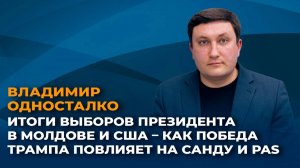 ВЛАДИМИР ОДНОСТАЛКО

ИТОГИ ВЫБОРОВ ПРЕЗИДЕНТА В МОЛДОВЕ И США – КАК ПОБЕДА ТРАМПА ПОВЛИЯЕТ НА САНДУ И PAS